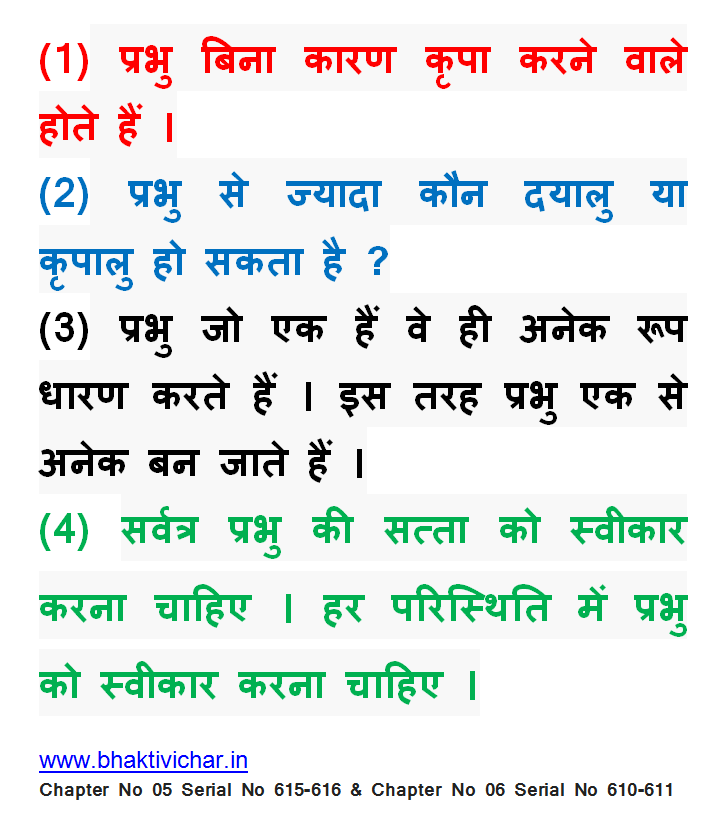 (1) प्रभु बिना कारण कृपा करने वाले होते हैं ।

(2) प्रभु से ज्यादा कौन दयालु या कृपालु हो सकता है ?

(3) प्रभु जो एक हैं वे ही अनेक रूप धारण करते हैं । इस तरह प्रभु एक से अनेक बन जाते हैं ।

(4) सर्वत्र प्रभु की सत्ता को स्वीकार करना चाहिए । हर परिस्थिति में प्रभु को स्वीकार करना चाहिए ।

www.bhaktivichar.in
Chapter No 05 Serial No 615-616 & Chapter No 06 Serial No 610-611